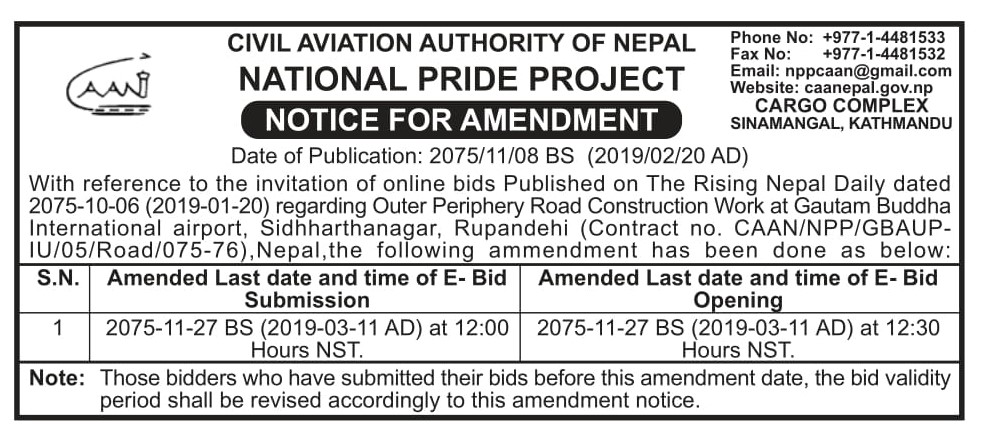 CAAN

CIVIL AVIATION AUTHORITY OF NEPAL
NATIONAL PRIDE PROJECT
NOTICE FOR AMENDMENT

Phone No: +977-1-4481533
Fax No: +977-1-4481532
Email: nppcaan@gmail.com
Website: caanepal.gov.np
CARGO COMPLEX
SINAMANGAL, KATHMANDU

Date of Publication: 2075/11/08 BS (2019/02/20 AD)

With reference to the invitation of online bids Published on The Rising Nepal Daily dated 2075-10-06 (2019-01-20) regarding Outer Periphery Road Construction Work at Gautam Buddha International airport, Sidhharthanagar, Rupandehi (Contract no. CAAN/NPP/GBAUP-IU/05/Road/075-76),Nepal,the following ammendment has been done as below:

| S.N. | Amended Last date and time of E- Bid Submission | Amended Last date and time of E- Bid Opening |
|---|---|---|
| 1 | 2075-11-27 BS (2019-03-11 AD) at 12:00 Hours NST. | 2075-11-27 BS (2019-03-11 AD) at 12:30 Hours NST. |

Note: Those bidders who have submitted their bids before this amendment date, the bid validity period shall be revised accordingly to this amendment notice.